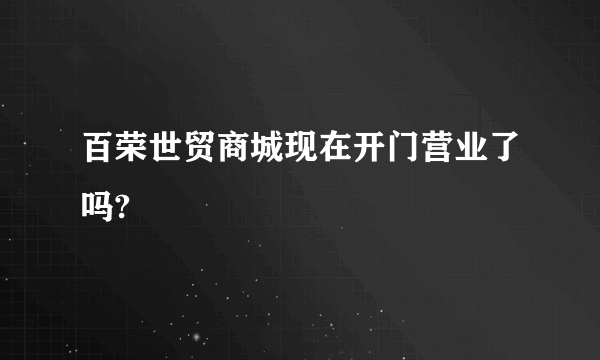 百荣世贸商城现在开门营业了吗?